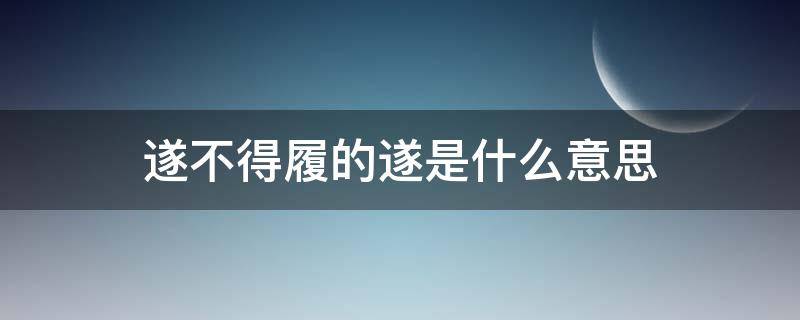 遂不得履的遂是什么意思